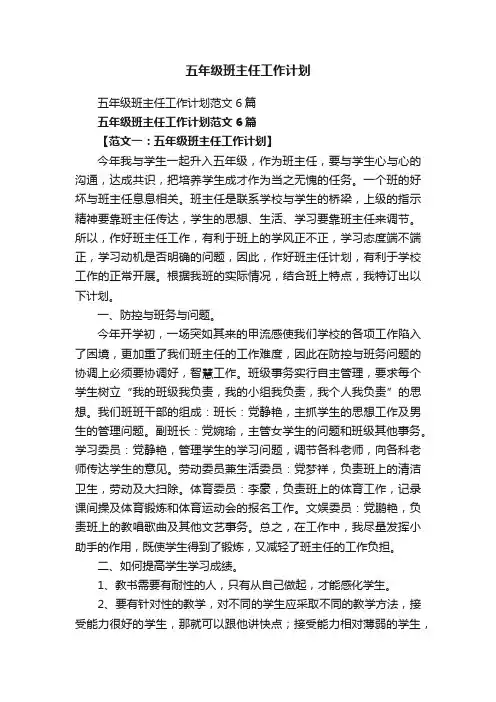 五年级班主任工作计划

五年级班主任工作计划范文 6 篇

五年级班主任工作计划范文 6 篇

【范文一：五年级班主任工作计划】

今年我与学生一起升入五年级，作为班主任，要与学生心与心的沟通，达成共识，把培养学生成才作为当之无愧的任务。一个班的好坏与班主任息息相关。班主任是联系学校与学生的桥梁，上级的指示精神要靠班主任传达，学生的思想、生活、学习要靠班主任来调节。所以，作好班主任工作，有利于班上的学风正不正，学习态度端不端正，学习动机是否明确的问题，因此，作好班主任计划，有利于学校工作的正常开展。根据我班的实际情况，结合班上特点，我特订出以下计划。

一、防控与班务与问题。

今年开学初，一场突如其来的甲流感使我们学校的各项工作陷入了困境，更加重了我们班主任的工作难度，因此在防控与班务问题的协调上必须要协调好，智慧工作。班级事务实行自主管理，要求每个学生树立“我的班级我负责，我的小组我负责，我个人我负责”的思想。我们班班干部的组成：班长：党静艳，主抓学生的思想工作及男生的管理问题。副班长：党婉瑜，主管女学生的问题和班级其他事务。学习委员：党静艳，管理学生的学习问题，调节各科老师，向各科老师传达学生的意见。劳动委员兼生活委员：党梦祥，负责班上的清洁卫生，劳动及大扫除。体育委员：李豪，负责班上的体育工作，记录课间操及体育锻炼和体育运动会的报名工作。文娱委员：党鹏艳，负责班上的教唱歌曲及其他文艺事务。总之，在工作中，我尽量发挥小助手的作用，既使学生得到了锻炼，又减轻了班主任的工作负担。

二、如何提高学生学习成绩。

1、教书需要有耐性的人，只有从自己做起，才能感化学生。

2、要有针对性的教学，对不同的学生应采取不同的教学方法，接受能力很好的学生，那就可以跟他讲快点；接受能力相对薄弱的学生，